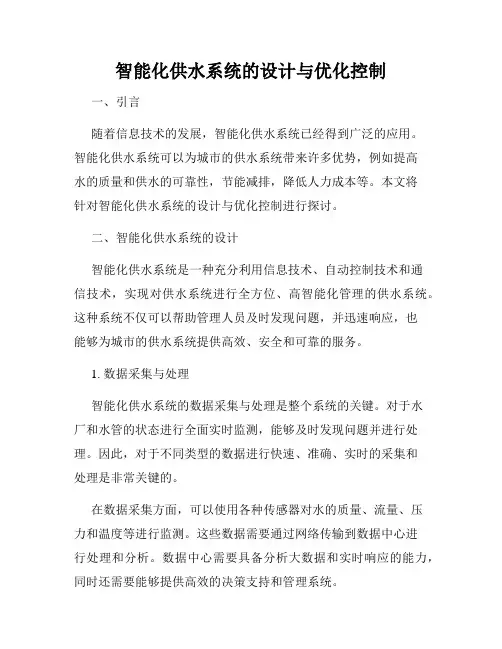 智能化供水系统的设计与优化控制

一、引言

随着信息技术的发展，智能化供水系统已经得到广泛的应用。智能化供水系统可以为城市的供水系统带来许多优势，例如提高水的质量和供水的可靠性，节能减排，降低人力成本等。本文将针对智能化供水系统的设计与优化控制进行探讨。

二、智能化供水系统的设计

智能化供水系统是一种充分利用信息技术、自动控制技术和通信技术，实现对供水系统进行全方位、高智能化管理的供水系统。这种系统不仅可以帮助管理人员及时发现问题，并迅速响应，也能够为城市的供水系统提供高效、安全和可靠的服务。

1. 数据采集与处理

智能化供水系统的数据采集与处理是整个系统的关键。对于水厂和水管的状态进行全面实时监测，能够及时发现问题并进行处理。因此，对于不同类型的数据进行快速、准确、实时的采集和处理是非常关键的。

在数据采集方面，可以使用各种传感器对水的质量、流量、压力和温度等进行监测。这些数据需要通过网络传输到数据中心进行处理和分析。数据中心需要具备分析大数据和实时响应的能力，同时还需要能够提供高效的决策支持和管理系统。